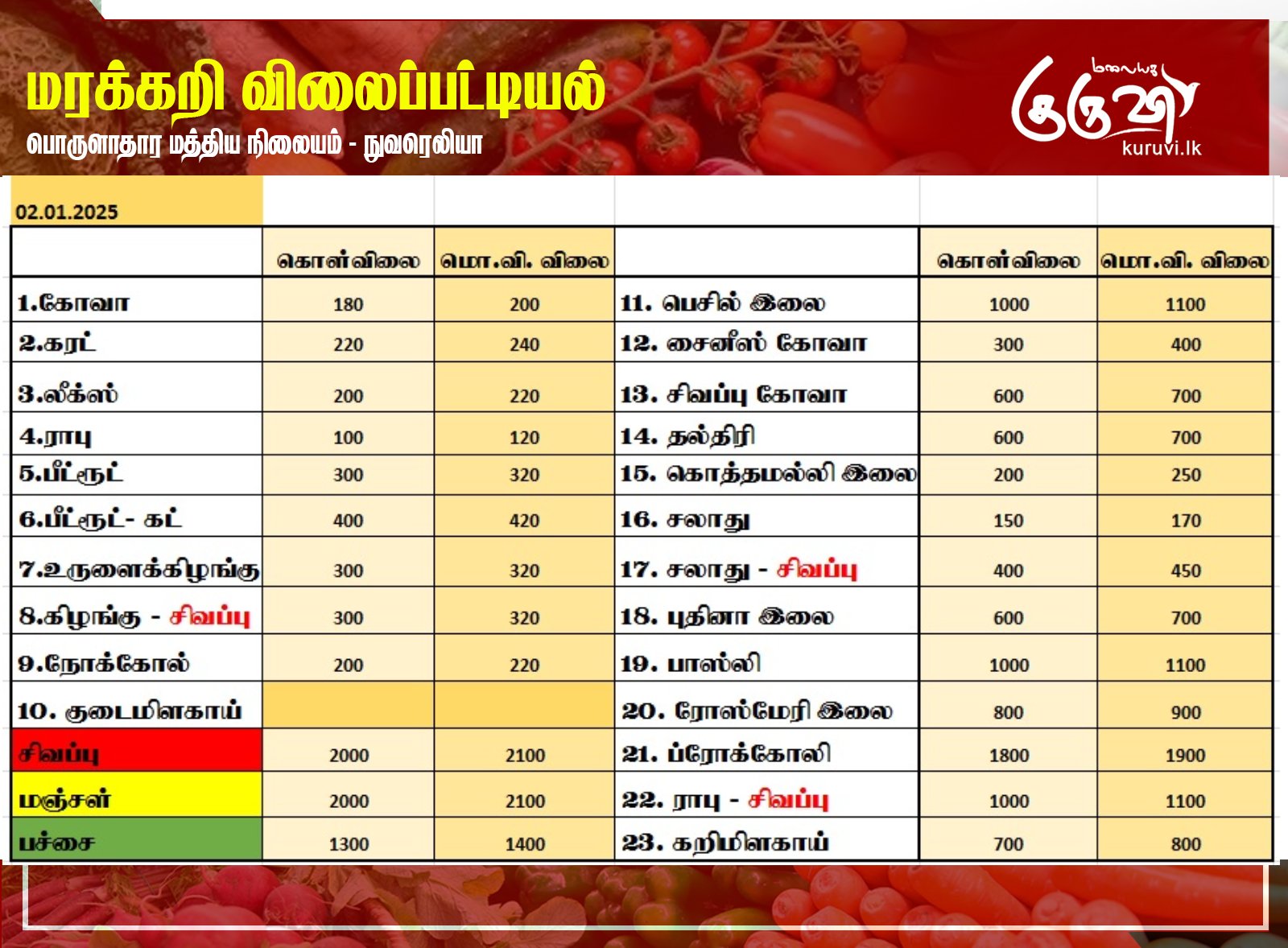 மரக்கறி விலைப்பட்டியல்

பொருளாதார மத்திய நிலையம் - நுவரெலியா

மலையக குருவி
kuruvi.lk

02.01.2025

|  | கொள்விலை | மொ.வி. விலை |  | கொள்விலை | மொ.வி. விலை |
|---|---|---|---|---|---|
| 1.கோவா | 180 | 200 | 11. பெசில் இலை | 1000 | 1100 |
| 2.கரட் | 220 | 240 | 12. சைனீஸ் கோவா | 300 | 400 |
| 3.லீக்ஸ் | 200 | 220 | 13. சிவப்பு கோவா | 600 | 700 |
| 4.ராபு | 100 | 120 | 14. தல்திரி | 600 | 700 |
| 5.பீட்ரூட் | 300 | 320 | 15. கொத்தமல்லி இலை | 200 | 250 |
| 6.பீட்ரூட்- கட் | 400 | 420 | 16. சலாது | 150 | 170 |
| 7.உருளைக்கிழங்கு | 300 | 320 | 17. சலாது - சிவப்பு | 400 | 450 |
| 8.கிழங்கு - சிவப்பு | 300 | 320 | 18. புதினா இலை | 600 | 700 |
| 9.நோக்கோல் | 200 | 220 | 19. பாஸ்லி | 1000 | 1100 |
| 10. குடைமிளகாய் |  |  | 20. ரோஸ்மேரி இலை | 800 | 900 |
| சிவப்பு | 2000 | 2100 | 21. ப்ரோக்கோலி | 1800 | 1900 |
| மஞ்சள் | 2000 | 2100 | 22. ராபு - சிவப்பு | 1000 | 1100 |
| பச்சை | 1300 | 1400 | 23. கறிமிளகாய் | 700 | 800 |